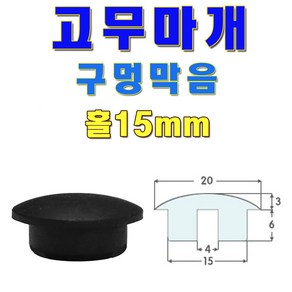 고무마개
구멍막음
홀15mm

20
3
6
4
15